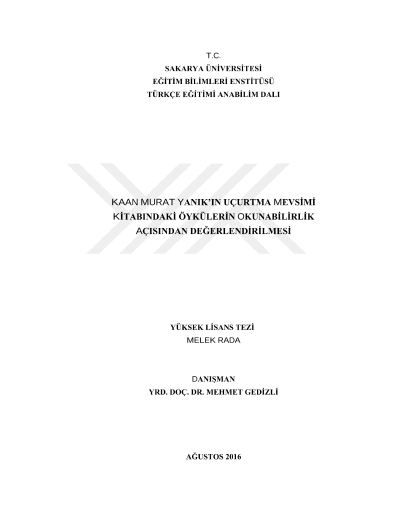 T.C.
SAKARYA ÜNİVERSİTESİ
EĞİTİM BİLİMLERİ ENSTİTÜSÜ
TÜRKÇE EĞİTİMİ ANABİLİM DALI

KAAN MURAT YANIK'IN UÇURTMA MEVSİMİ
KİTABINDAKİ ÖYKÜLERİN OKUNABİLİRLİK
AÇISINDAN DEĞERLENDİRİLMESİ

YÜKSEK LİSANS TEZİ
MELEK RADA

DANIŞMAN
YRD. DOÇ. DR. MEHMET GEDİZLİ

AĞUSTOS 2016